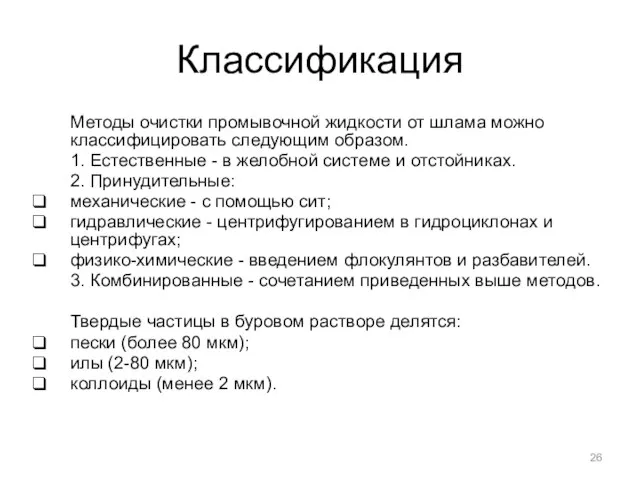 Классификация

Методы очистки промывочной жидкости от шлама можно классифицировать следующим образом.

1. Естественные - в желобной системе и отстойниках.

2. Принудительные:

❑ механические - с помощью сит;
❑ гидравлические - центрифугированием в гидроциклонах и центрифугах;
❑ физико-химические - введением флокулянтов и разбавителей.

3. Комбинированные - сочетанием приведенных выше методов.

Твердые частицы в буровом растворе делятся:

❑ пески (более 80 мкм);
❑ илы (2-80 мкм);
❑ коллоиды (менее 2 мкм).

26